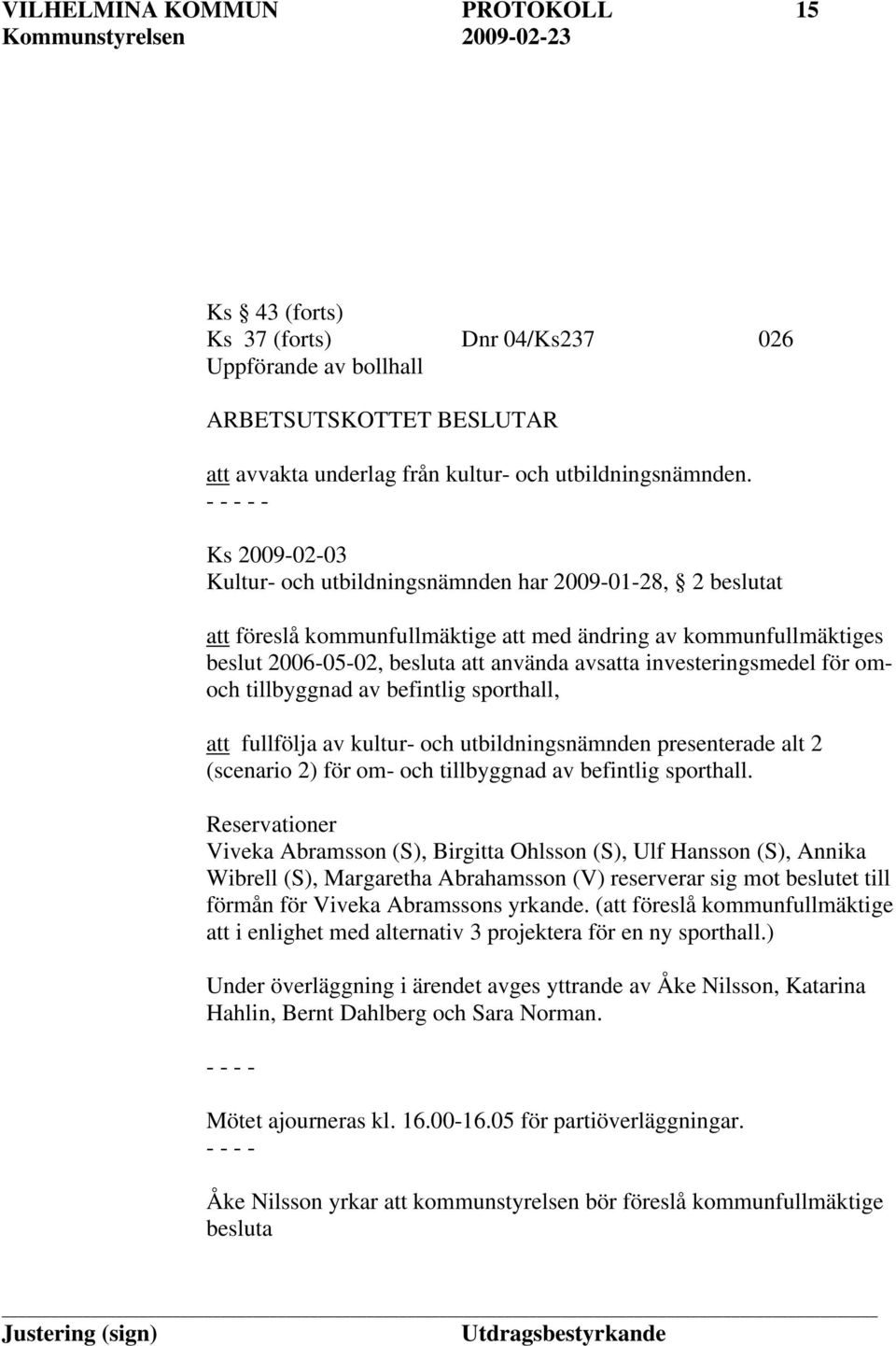 VILHELMINA KOMMUN PROTOKOLL 15
Kommunstyrelsen 2009-02-23

Ks § 43 (forts)
Ks § 37 (forts) Dnr 04/Ks237 026
Uppförande av bollhall

ARBETSUTSKOTTET BESLUTAR

att avvakta underlag från kultur- och utbildningsnämnden.
- - - - -

Ks 2009-02-03
Kultur- och utbildningsnämnden har 2009-01-28, § 2 beslutat

att föreslå kommunfullmäktige att med ändring av kommunfullmäktiges beslut 2006-05-02, besluta att använda avsatta investeringsmedel för om- och tillbyggnad av befintlig sporthall,

att fullfölja av kultur- och utbildningsnämnden presenterade alt 2 (scenario 2) för om- och tillbyggnad av befintlig sporthall.

Reservationer
Viveka Abramsson (S), Birgitta Ohlsson (S), Ulf Hansson (S), Annika Wibrell (S), Margaretha Abrahamsson (V) reserverar sig mot beslutet till förmån för Viveka Abramssons yrkande. (att föreslå kommunfullmäktige att i enlighet med alternativ 3 projektera för en ny sporthall.)

Under överläggning i ärendet avges yttrande av Åke Nilsson, Katarina Hahlin, Bernt Dahlberg och Sara Norman.

- - - -

Mötet ajourneras kl. 16.00-16.05 för partiöverläggningar.
- - - -

Åke Nilsson yrkar att kommunstyrelsen bör föreslå kommunfullmäktige besluta

Justering (sign) Utdragsbestyrkande